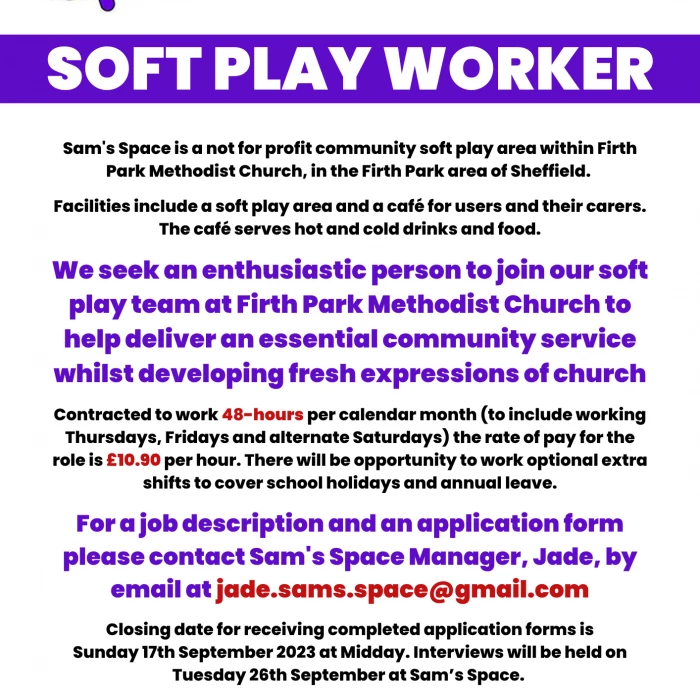 SOFT PLAY WORKER

Sam's Space is a not for profit community soft play area within Firth Park Methodist Church, in the Firth Park area of Sheffield.

Facilities include a soft play area and a café for users and their carers. The café serves hot and cold drinks and food.

We seek an enthusiastic person to join our soft play team at Firth Park Methodist Church to help deliver an essential community service whilst developing fresh expressions of church

Contracted to work 48-hours per calendar month (to include working Thursdays, Fridays and alternate Saturdays) the rate of pay for the role is £10.90 per hour. There will be opportunity to work optional extra shifts to cover school holidays and annual leave.

For a job description and an application form please contact Sam's Space Manager, Jade, by email at jade.sams.space@gmail.com

Closing date for receiving completed application forms is Sunday 17th September 2023 at Midday. Interviews will be held on Tuesday 26th September at Sam's Space.